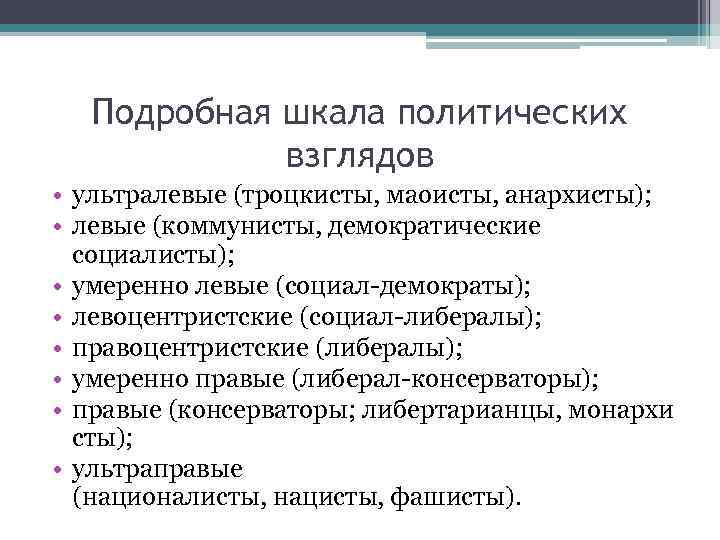 Подробная шкала политических взглядов

• ультралевые (троцкисты, маоисты, анархисты);
• левые (коммунисты, демократические социалисты);
• умеренно левые (социал-демократы);
• левоцентристские (социал-либералы);
• правоцентристские (либералы);
• умеренно правые (либерал-консерваторы);
• правые (консерваторы; либертарианцы, монархи сты);
• ультраправые (националисты, нацисты, фашисты).